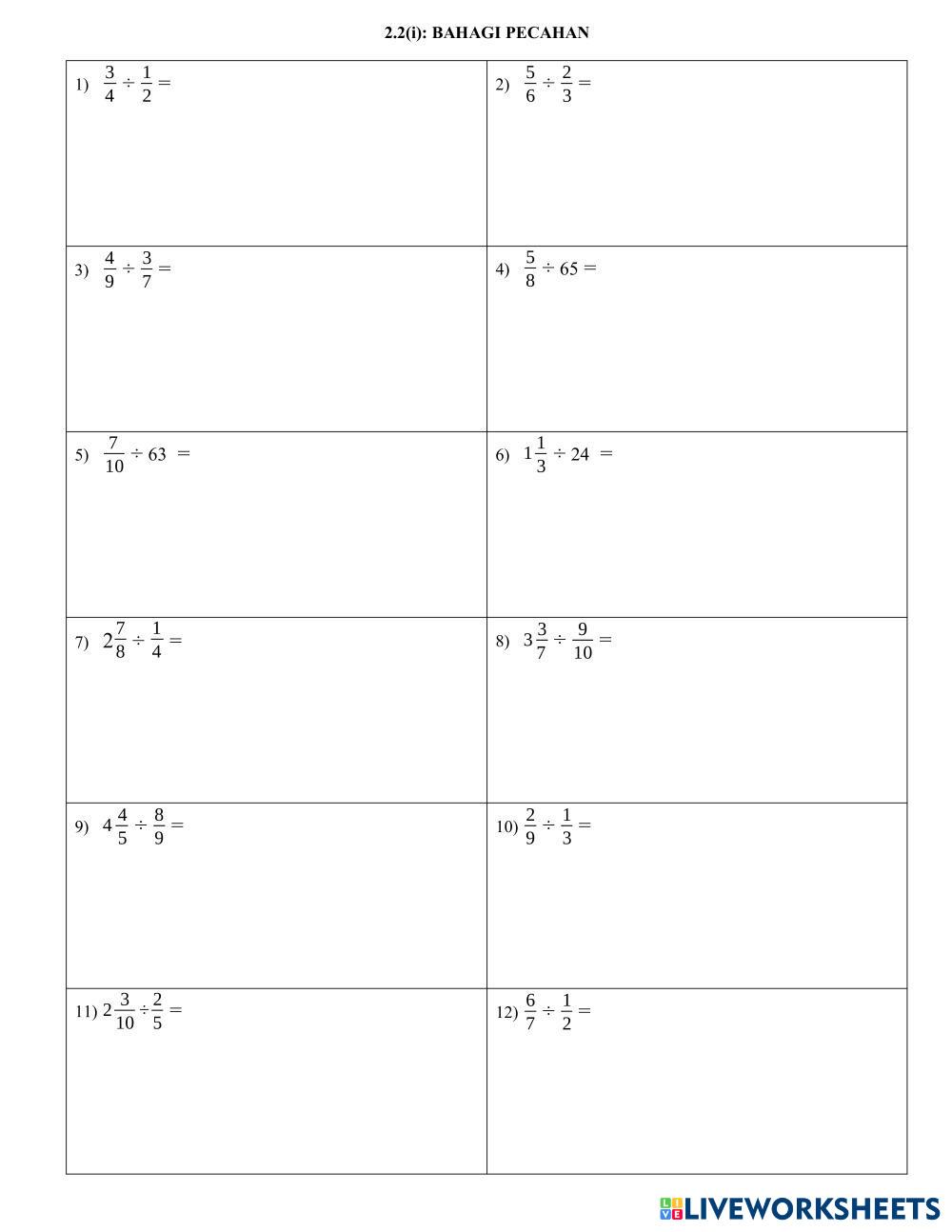 2.2(i): BAHAGI PECAHAN

| | |
|---|---|
| 1) $\frac{3}{4} \div \frac{1}{2} =$ | 2) $\frac{5}{6} \div \frac{2}{3} =$ |
| 3) $\frac{4}{9} \div \frac{3}{7} =$ | 4) $\frac{5}{8} \div 65 =$ |
| 5) $\frac{7}{10} \div 63 =$ | 6) $1\frac{1}{3} \div 24 =$ |
| 7) $2\frac{7}{8} \div \frac{1}{4} =$ | 8) $3\frac{3}{7} \div \frac{9}{10} =$ |
| 9) $4\frac{4}{5} \div \frac{8}{9} =$ | 10) $\frac{2}{9} \div \frac{1}{3} =$ |
| 11) $2\frac{3}{10} \div \frac{2}{5} =$ | 12) $\frac{6}{7} \div \frac{1}{2} =$ |

LIVEWORKSHEETS